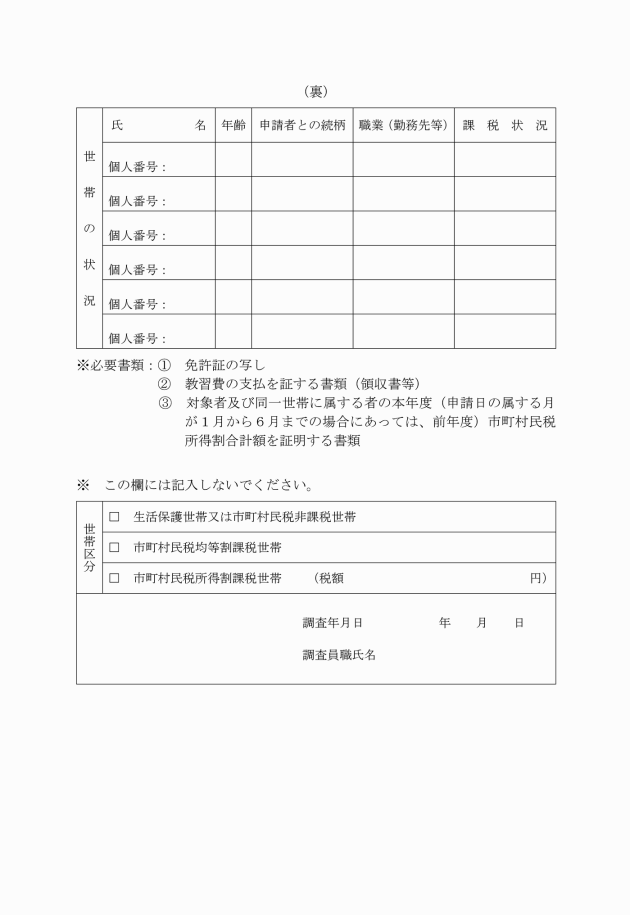 （裏）

| 世帯の状況 | 氏　　　名 | 年齢 | 申請者との続柄 | 職業（勤務先等） | 課　税　状　況 |
|---|---|---|---|---|---|
| | 個人番号： | | | | |
| | 個人番号： | | | | |
| | 個人番号： | | | | |
| | 個人番号： | | | | |
| | 個人番号： | | | | |
| | 個人番号： | | | | |

※必要書類：①　免許証の写し
②　教習費の支払を証する書類（領収書等）
③　対象者及び同一世帯に属する者の本年度（申請日の属する月が１月から６月までの場合にあっては、前年度）市町村民税所得割合計額を証明する書類

※　この欄には記入しないでください。

| 世帯区分 | □　生活保護世帯又は市町村民税非課税世帯 |
|---|---|
| | □　市町村民税均等割課税世帯 |
| | □　市町村民税所得割課税世帯　　（税額　　　　　　　　円） |

調査年月日　　　　年　　月　　日

調査員職氏名